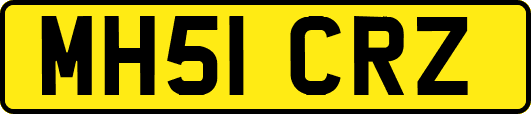 MH51 CRZ